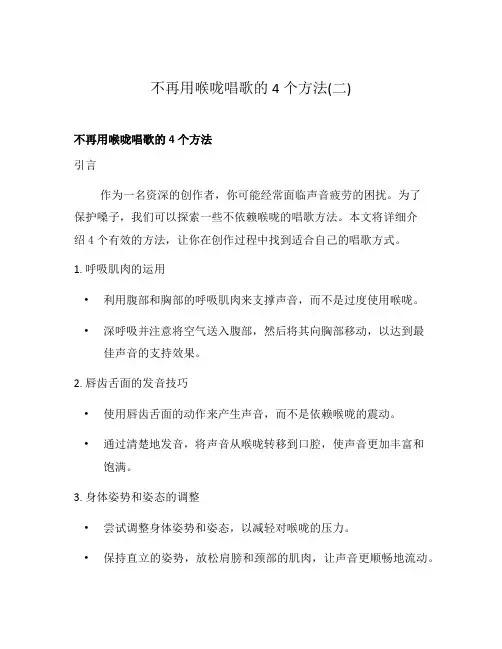 不再用喉咙唱歌的 4 个方法(二)

不再用喉咙唱歌的 4 个方法

引言

作为一名资深的创作者，你可能经常面临声音疲劳的困扰。为了保护嗓子，我们可以探索一些不依赖喉咙的唱歌方法。本文将详细介绍 4 个有效的方法，让你在创作过程中找到适合自己的唱歌方式。

1. 呼吸肌肉的运用

• 利用腹部和胸部的呼吸肌肉来支撑声音，而不是过度使用喉咙。

• 深呼吸并注意将空气送入腹部，然后将其向胸部移动，以达到最佳声音的支持效果。

2. 唇齿舌面的发音技巧

• 使用唇齿舌面的动作来产生声音，而不是依赖喉咙的震动。

• 通过清楚地发音，将声音从喉咙转移到口腔，使声音更加丰富和饱满。

3. 身体姿势和姿态的调整

• 尝试调整身体姿势和姿态，以减轻对喉咙的压力。

• 保持直立的姿势，放松肩膀和颈部的肌肉，让声音更顺畅地流动。